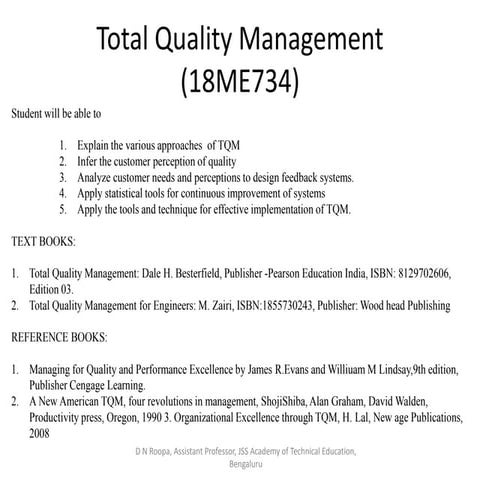 Total Quality Management
(18ME734)

Student will be able to

1. Explain the various approaches of TQM
2. Infer the customer perception of quality
3. Analyze customer needs and perceptions to design feedback systems.
4. Apply statistical tools for continuous improvement of systems
5. Apply the tools and technique for effective implementation of TQM.

TEXT BOOKS:

1. Total Quality Management: Dale H. Besterfield, Publisher -Pearson Education India, ISBN: 8129702606, Edition 03.
2. Total Quality Management for Engineers: M. Zairi, ISBN:1855730243, Publisher: Wood head Publishing

REFERENCE BOOKS:

1. Managing for Quality and Performance Excellence by James R.Evans and Williuam M Lindsay,9th edition, Publisher Cengage Learning.
2. A New American TQM, four revolutions in management, ShojiShiba, Alan Graham, David Walden, Productivity press, Oregon, 1990 3. Organizational Excellence through TQM, H. Lal, New age Publications, 2008

D N Roopa, Assistant Professor, JSS Academy of Technical Education, Bengaluru